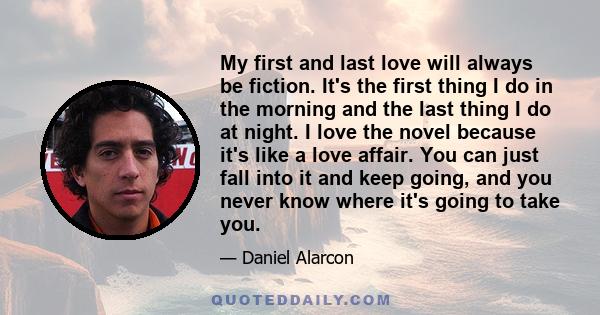 My first and last love will always be fiction. It's the first thing I do in the morning and the last thing I do at night. I love the novel because it's like a love affair. You can just fall into it and keep going, and you never know where it's going to take you.

— Daniel Alarcon

QUOTEDDAILY.COM